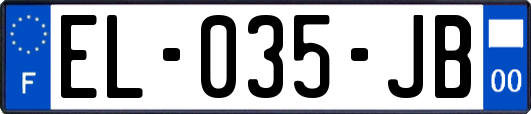 F
EL-035-JB
00